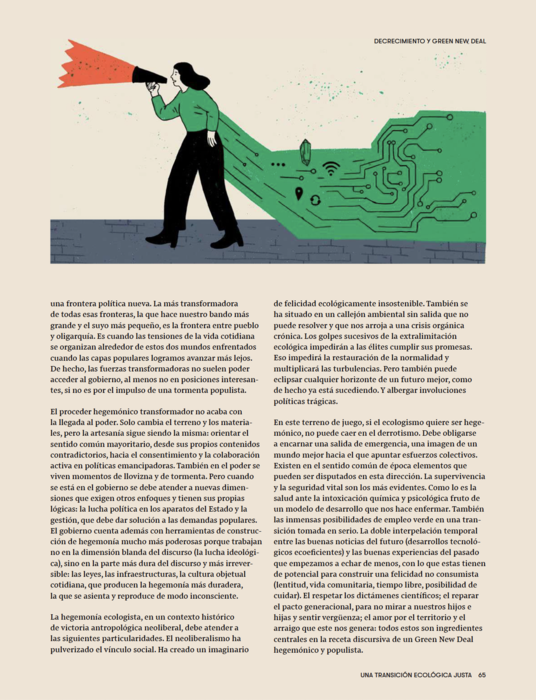 DECRECIMIENTO Y GREEN NEW DEAL

una frontera política nueva. La más transformadora de todas esas fronteras, la que hace nuestro bando más grande y el suyo más pequeño, es la frontera entre pueblo y oligarquía. Es cuando las tensiones de la vida cotidiana se organizan alrededor de estos dos mundos enfrentados cuando las capas populares logramos avanzar más lejos. De hecho, las fuerzas transformadoras no suelen poder acceder al gobierno, al menos no en posiciones interesantes, si no es por el impulso de una tormenta populista.

El proceder hegemónico transformador no acaba con la llegada al poder. Solo cambia el terreno y los materiales, pero la artesanía sigue siendo la misma: orientar el sentido común mayoritario, desde sus propios contenidos contradictorios, hacia el consentimiento y la colaboración activa en políticas emancipadoras. También en el poder se viven momentos de llovizna y de tormenta. Pero cuando se está en el gobierno se debe atender a nuevas dimensiones que exigen otros enfoques y tienen sus propias lógicas: la lucha política en los aparatos del Estado y la gestión, que debe dar solución a las demandas populares. El gobierno cuenta además con herramientas de construcción de hegemonía mucho más poderosas porque trabajan no en la dimensión blanda del discurso (la lucha ideológica), sino en la parte más dura del discurso y más irreversible: las leyes, las infraestructuras, la cultura objetual cotidiana, que producen la hegemonía más duradera, la que se asienta y reproduce de modo inconsciente.

La hegemonía ecologista, en un contexto histórico de victoria antropológica neoliberal, debe atender a las siguientes particularidades. El neoliberalismo ha pulverizado el vínculo social. Ha creado un imaginario de felicidad ecológicamente insostenible. También se ha situado en un callejón ambiental sin salida que no puede resolver y que nos arroja a una crisis orgánica crónica. Los golpes sucesivos de la extralimitación ecológica impedirán a las élites cumplir sus promesas. Eso impedirá la restauración de la normalidad y multiplicará las turbulencias. Pero también puede eclipsar cualquier horizonte de un futuro mejor, como de hecho ya está sucediendo. Y albergar involuciones políticas trágicas.

En este terreno de juego, si el ecologismo quiere ser hegemónico, no puede caer en el derrotismo. Debe obligarse a encarnar una salida de emergencia, una imagen de un mundo mejor hacia el que apuntar esfuerzos colectivos. Existen en el sentido común de época elementos que pueden ser disputados en esta dirección. La supervivencia y la seguridad vital son los más evidentes. Como lo es la salud ante la intoxicación química y psicológica fruto de un modelo de desarrollo que nos hace enfermar. También las inmensas posibilidades de empleo verde en una transición tomada en serio. La doble interpelación temporal entre las buenas noticias del futuro (desarrollos tecnológicos ecoeficientes) y las buenas experiencias del pasado que empezamos a echar de menos, con lo que estas tienen de potencial para construir una felicidad no consumista (lentitud, vida comunitaria, tiempo libre, posibilidad de cuidar). El respetar los dictámenes científicos; el reparar el pacto generacional, para no mirar a nuestros hijos e hijas y sentir vergüenza; el amor por el territorio y el arraigo que este nos genera: todos estos son ingredientes centrales en la receta discursiva de un Green New Deal hegemónico y populista.

UNA TRANSICIÓN ECOLÓGICA JUSTA 65